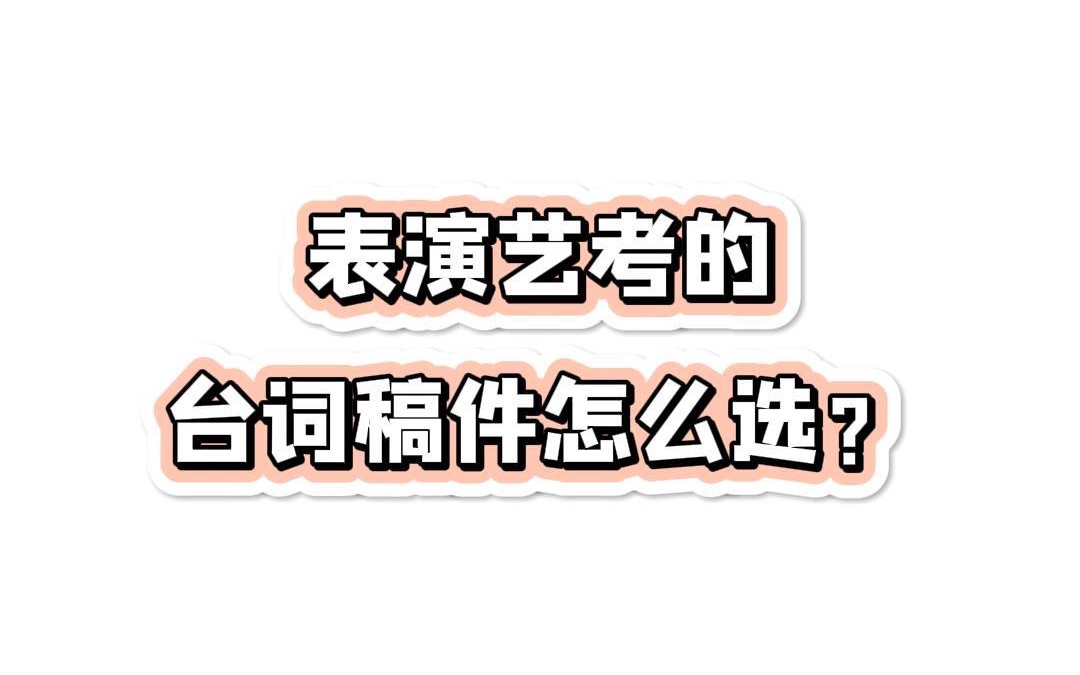 表演艺考的
台词稿件怎么选？